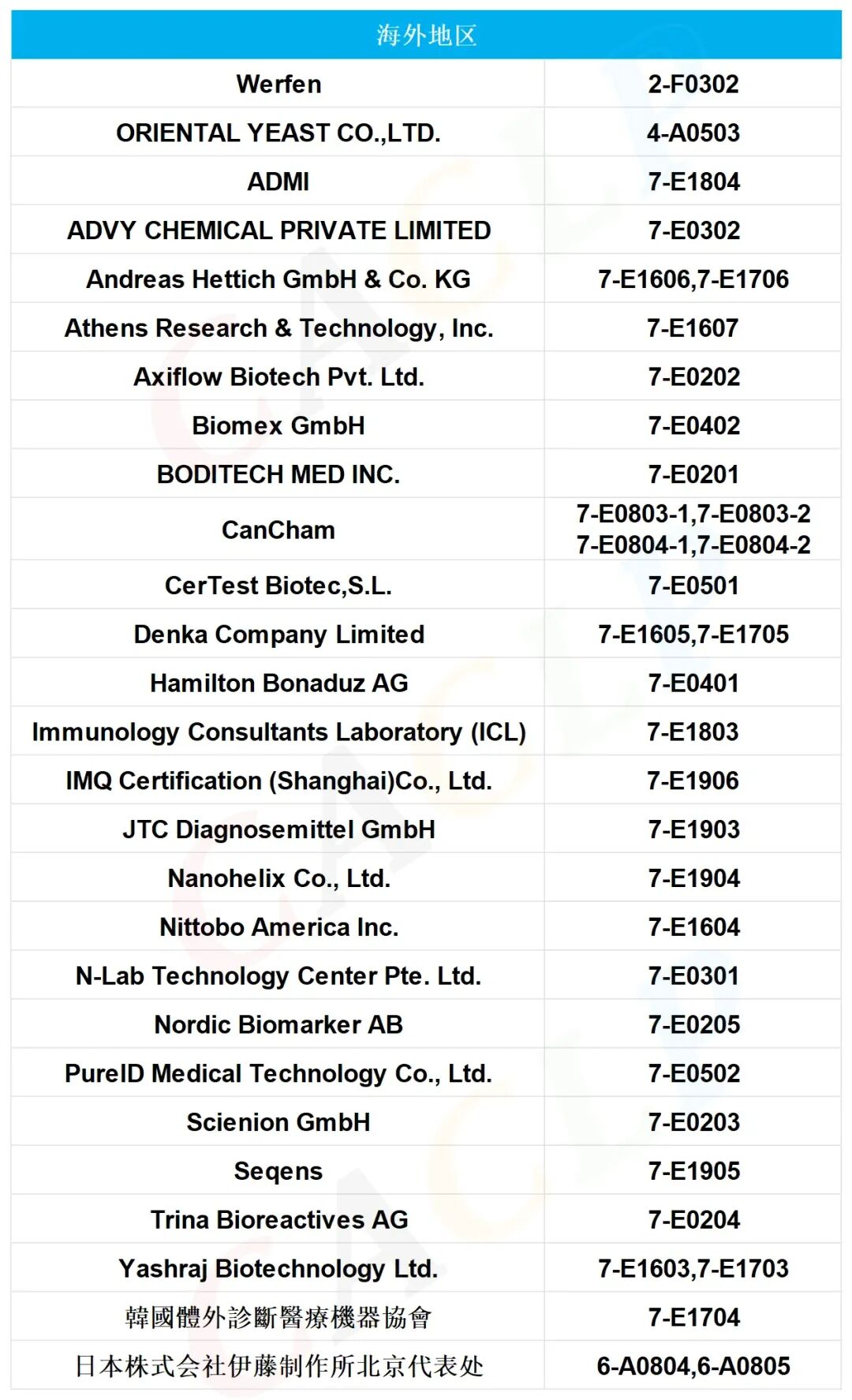 | 海外地区 | |
|---|---|
| Werfen | 2-F0302 |
| ORIENTAL YEAST CO.,LTD. | 4-A0503 |
| ADMI | 7-E1804 |
| ADVY CHEMICAL PRIVATE LIMITED | 7-E0302 |
| Andreas Hettich GmbH & Co. KG | 7-E1606,7-E1706 |
| Athens Research & Technology, Inc. | 7-E1607 |
| Axiflow Biotech Pvt. Ltd. | 7-E0202 |
| Biomex GmbH | 7-E0402 |
| BODITECH MED INC. | 7-E0201 |
| CanCham | 7-E0803-1,7-E0803-2 7-E0804-1,7-E0804-2 |
| CerTest Biotec,S.L. | 7-E0501 |
| Denka Company Limited | 7-E1605,7-E1705 |
| Hamilton Bonaduz AG | 7-E0401 |
| Immunology Consultants Laboratory (ICL) | 7-E1803 |
| IMQ Certification (Shanghai)Co., Ltd. | 7-E1906 |
| JTC Diagnosemittel GmbH | 7-E1903 |
| Nanohelix Co., Ltd. | 7-E1904 |
| Nittobo America Inc. | 7-E1604 |
| N-Lab Technology Center Pte. Ltd. | 7-E0301 |
| Nordic Biomarker AB | 7-E0205 |
| PureID Medical Technology Co., Ltd. | 7-E0502 |
| Scienion GmbH | 7-E0203 |
| Seqens | 7-E1905 |
| Trina Bioreactives AG | 7-E0204 |
| Yashraj Biotechnology Ltd. | 7-E1603,7-E1703 |
| 韓國體外診斷醫療機器協會 | 7-E1704 |
| 日本株式会社伊藤制作所北京代表处 | 6-A0804,6-A0805 |